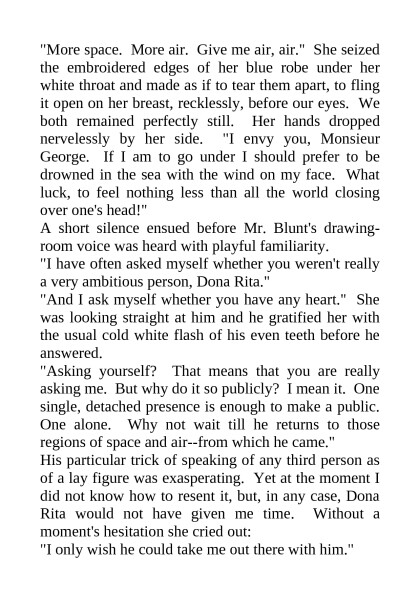 "More space. More air. Give me air, air." She seized the embroidered edges of her blue robe under her white throat and made as if to tear them apart, to fling it open on her breast, recklessly, before our eyes. We both remained perfectly still. Her hands dropped nervelessly by her side. "I envy you, Monsieur George. If I am to go under I should prefer to be drowned in the sea with the wind on my face. What luck, to feel nothing less than all the world closing over one's head!"
A short silence ensued before Mr. Blunt's drawing-room voice was heard with playful familiarity.
"I have often asked myself whether you weren't really a very ambitious person, Dona Rita."
"And I ask myself whether you have any heart." She was looking straight at him and he gratified her with the usual cold white flash of his even teeth before he answered.
"Asking yourself? That means that you are really asking me. But why do it so publicly? I mean it. One single, detached presence is enough to make a public. One alone. Why not wait till he returns to those regions of space and air--from which he came."
His particular trick of speaking of any third person as of a lay figure was exasperating. Yet at the moment I did not know how to resent it, but, in any case, Dona Rita would not have given me time. Without a moment's hesitation she cried out:
"I only wish he could take me out there with him."